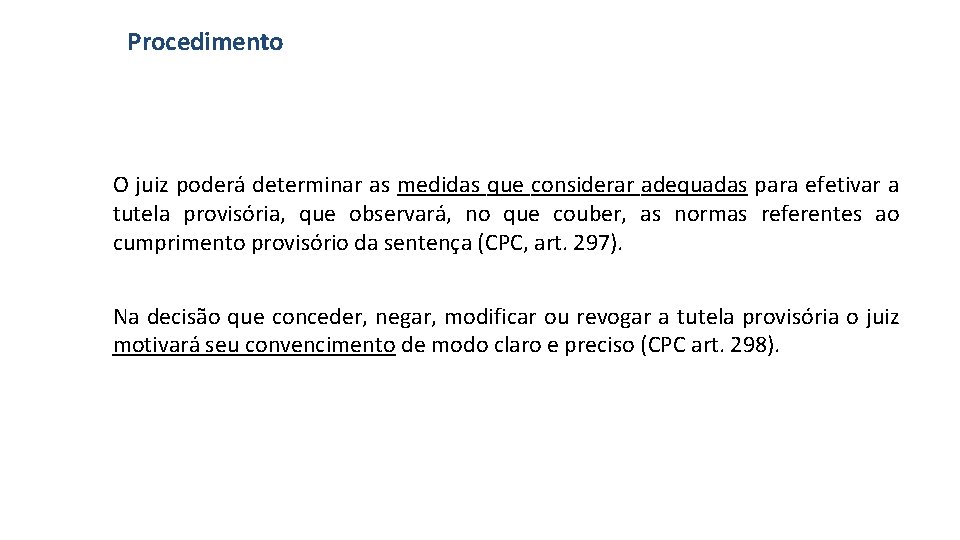 Procedimento

O juiz poderá determinar as medidas que considerar adequadas para efetivar a tutela provisória, que observará, no que couber, as normas referentes ao cumprimento provisório da sentença (CPC, art. 297).

Na decisão que conceder, negar, modificar ou revogar a tutela provisória o juiz motivará seu convencimento de modo claro e preciso (CPC art. 298).